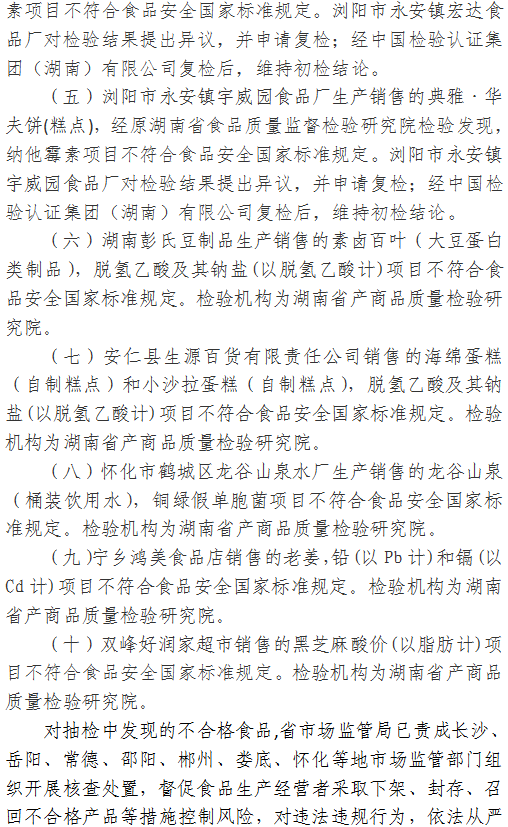 素项目不符合食品安全国家标准规定。浏阳市永安镇宏达食品厂对检验结果提出异议，并申请复检；经中国检验认证集团（湖南）有限公司复检后，维持初检结论。

（五）浏阳市永安镇宇威园食品厂生产销售的典雅·华夫饼(糕点)，经原湖南省食品质量监督检验研究院检验发现，纳他霉素项目不符合食品安全国家标准规定。浏阳市永安镇宇威园食品厂对检验结果提出异议，并申请复检；经中国检验认证集团（湖南）有限公司复检后，维持初检结论。

（六）湖南彭氏豆制品生产销售的素卤百叶（大豆蛋白类制品），脱氢乙酸及其钠盐(以脱氢乙酸计)项目不符合食品安全国家标准规定。检验机构为湖南省产商品质量检验研究院。

（七）安仁县生源百货有限责任公司销售的海绵蛋糕（自制糕点）和小沙拉蛋糕（自制糕点），脱氢乙酸及其钠盐(以脱氢乙酸计)项目不符合食品安全国家标准规定。检验机构为湖南省产商品质量检验研究院。

（八）怀化市鹤城区龙谷山泉水厂生产销售的龙谷山泉（桶装饮用水），铜绿假单胞菌项目不符合食品安全国家标准规定。检验机构为湖南省产商品质量检验研究院。

（九)宁乡鸿美食品店销售的老姜，铅(以 Pb 计)和镉(以 Cd 计)项目不符合食品安全国家标准规定。检验机构为湖南省产商品质量检验研究院。

（十）双峰好润家超市销售的黑芝麻酸价(以脂肪计)项目不符合食品安全国家标准规定。检验机构为湖南省产商品质量检验研究院。

对抽检中发现的不合格食品,省市场监管局已责成长沙、岳阳、常德、邵阳、郴州、娄底、怀化等地市场监管部门组织开展核查处置，督促食品生产经营者采取下架、封存、召回不合格产品等措施控制风险，对违法违规行为，依法从严